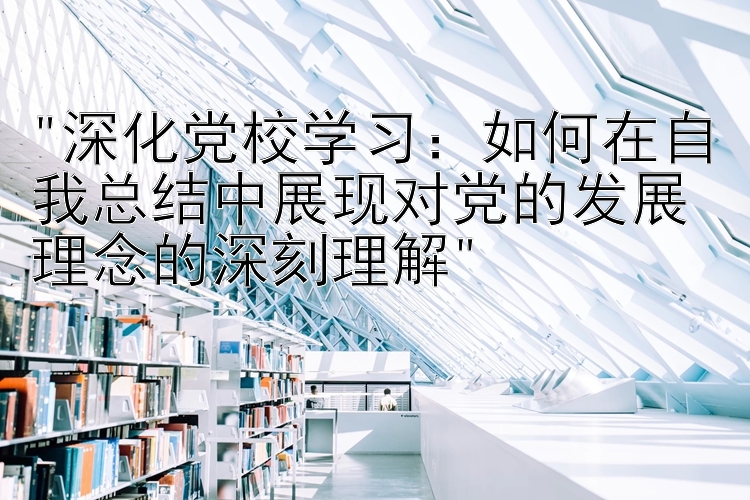 "深化党校学习：如何在自我总结中展现对党的发展理念的深刻理解"